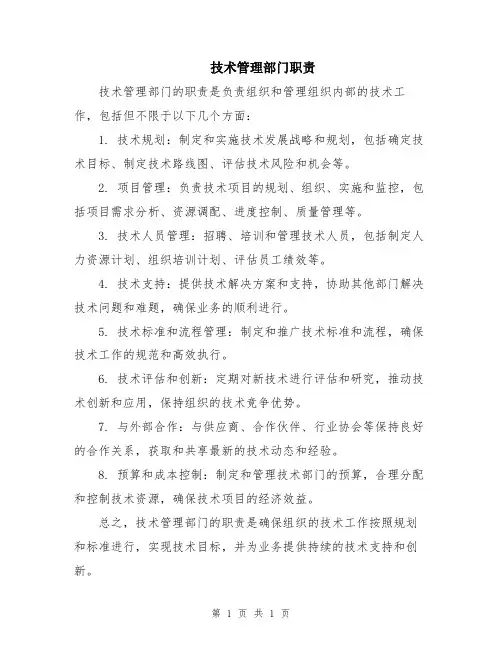 技术管理部门职责

技术管理部门的职责是负责组织和管理组织内部的技术工作，包括但不限于以下几个方面：

1. 技术规划：制定和实施技术发展战略和规划，包括确定技术目标、制定技术路线图、评估技术风险和机会等。

2. 项目管理：负责技术项目的规划、组织、实施和监控，包括项目需求分析、资源调配、进度控制、质量管理等。

3. 技术人员管理：招聘、培训和管理技术人员，包括制定人力资源计划、组织培训计划、评估员工绩效等。

4. 技术支持：提供技术解决方案和支持，协助其他部门解决技术问题和难题，确保业务的顺利进行。

5. 技术标准和流程管理：制定和推广技术标准和流程，确保技术工作的规范和高效执行。

6. 技术评估和创新：定期对新技术进行评估和研究，推动技术创新和应用，保持组织的技术竞争优势。

7. 与外部合作：与供应商、合作伙伴、行业协会等保持良好的合作关系，获取和共享最新的技术动态和经验。

8. 预算和成本控制：制定和管理技术部门的预算，合理分配和控制技术资源，确保技术项目的经济效益。

总之，技术管理部门的职责是确保组织的技术工作按照规划和标准进行，实现技术目标，并为业务提供持续的技术支持和创新。

第 1 页 共 1 页